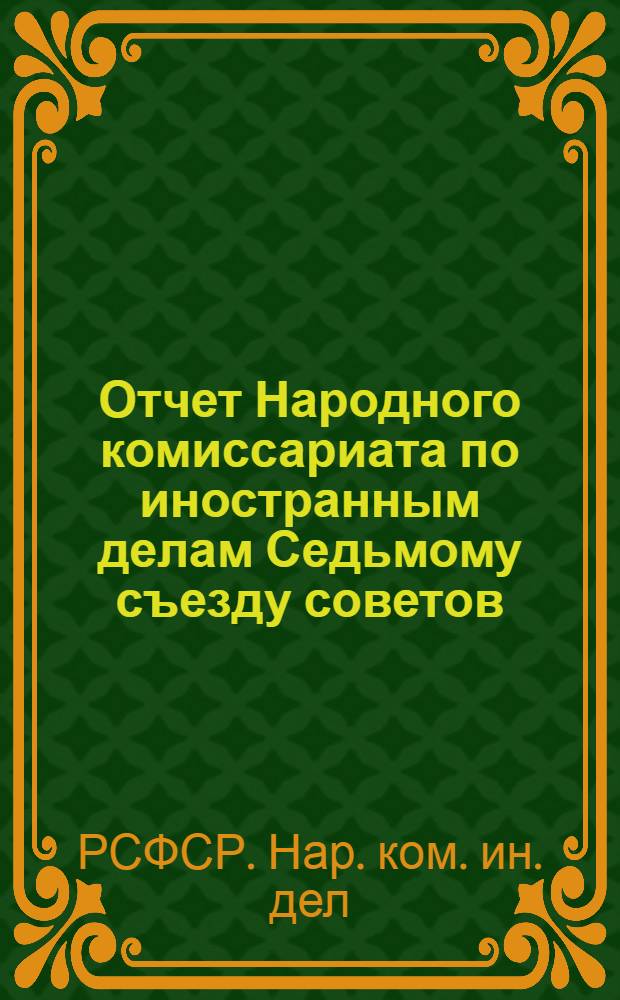 Отчет Народного комиссариата по иностранным делам Седьмому съезду советов

РСФСР. Нар. ком. ин. дел